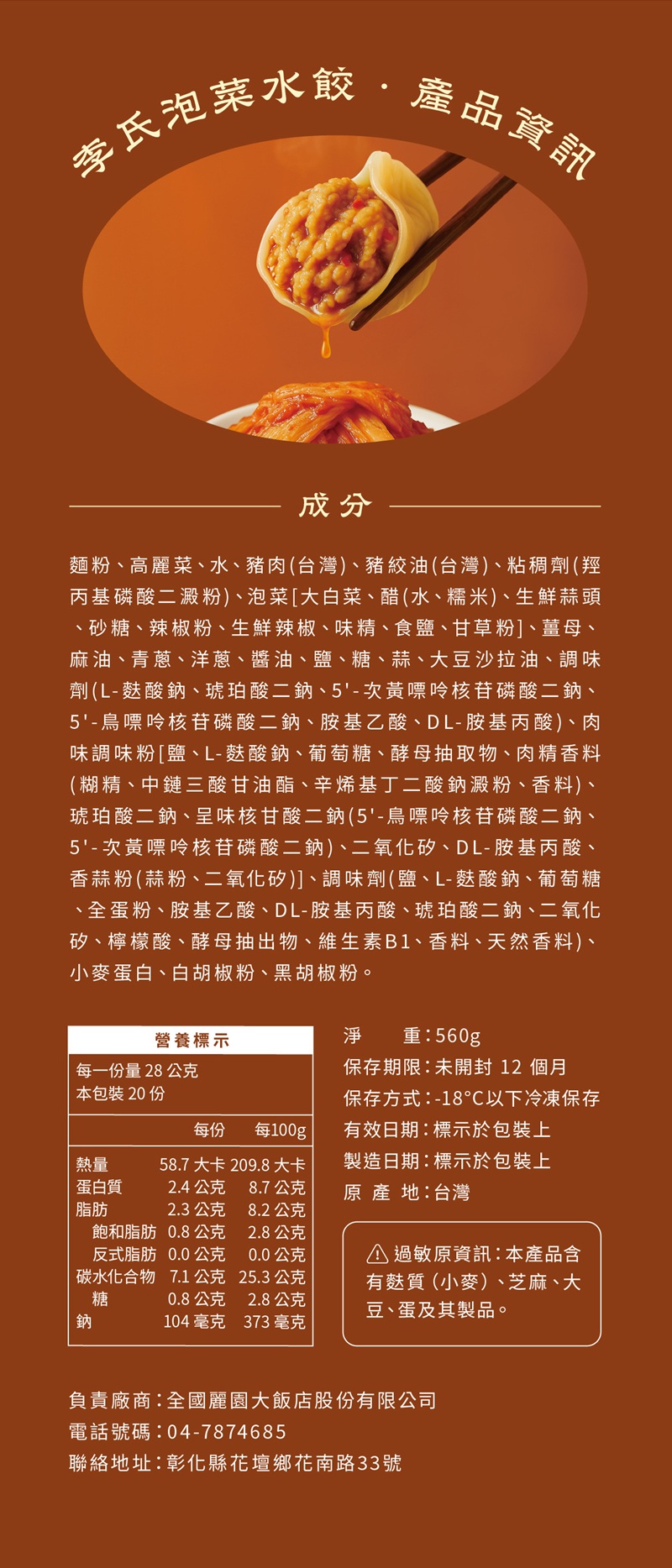 李氏泡菜水餃 · 產品資訊

成分

麵粉、高麗菜、水、豬肉(台灣)、豬絞油(台灣)、粘稠劑(羥丙基磷酸二澱粉)、泡菜[大白菜、醋(水、糯米)、生鮮蒜頭、砂糖、辣椒粉、生鮮辣椒、味精、食鹽、甘草粉]、薑母、麻油、青蔥、洋蔥、醬油、鹽、糖、蒜、大豆沙拉油、調味劑(L-麩酸鈉、琥珀酸二鈉、5'-次黃嘌呤核苷磷酸二鈉、5'-鳥嘌呤核苷磷酸二鈉、胺基乙酸、DL-胺基丙酸)、肉味調味粉[鹽、L-麩酸鈉、葡萄糖、酵母抽取物、肉精香料(糊精、中鏈三酸甘油酯、辛烯基丁二酸鈉澱粉、香料)、琥珀酸二鈉、呈味核甘酸二鈉(5'-鳥嘌呤核苷磷酸二鈉、5'-次黃嘌呤核苷磷酸二鈉)、二氧化矽、DL-胺基丙酸、香蒜粉(蒜粉、二氧化矽)]、調味劑(鹽、L-麩酸鈉、葡萄糖、全蛋粉、胺基乙酸、DL-胺基丙酸、琥珀酸二鈉、二氧化矽、檸檬酸、酵母抽出物、維生素B1、香料、天然香料)、小麥蛋白、白胡椒粉、黑胡椒粉。

營養標示
每一份量 28 公克
本包裝 20 份

| | 每份 | 每100g |
|---|---|---|
| 熱量 | 58.7 大卡 | 209.8 大卡 |
| 蛋白質 | 2.4 公克 | 8.7 公克 |
| 脂肪 | 2.3 公克 | 8.2 公克 |
| 飽和脂肪 | 0.8 公克 | 2.8 公克 |
| 反式脂肪 | 0.0 公克 | 0.0 公克 |
| 碳水化合物 | 7.1 公克 | 25.3 公克 |
| 糖 | 0.8 公克 | 2.8 公克 |
| 鈉 | 104 毫克 | 373 毫克 |

淨 重:560g
保存期限:未開封 12 個月
保存方式:-18°C以下冷凍保存
有效日期:標示於包裝上
製造日期:標示於包裝上
原 產 地:台灣

過敏原資訊:本產品含有麩質(小麥)、芝麻、大豆、蛋及其製品。

負責廠商:全國麗園大飯店股份有限公司
電話號碼:04-7874685
聯絡地址:彰化縣花壇鄉花南路33號